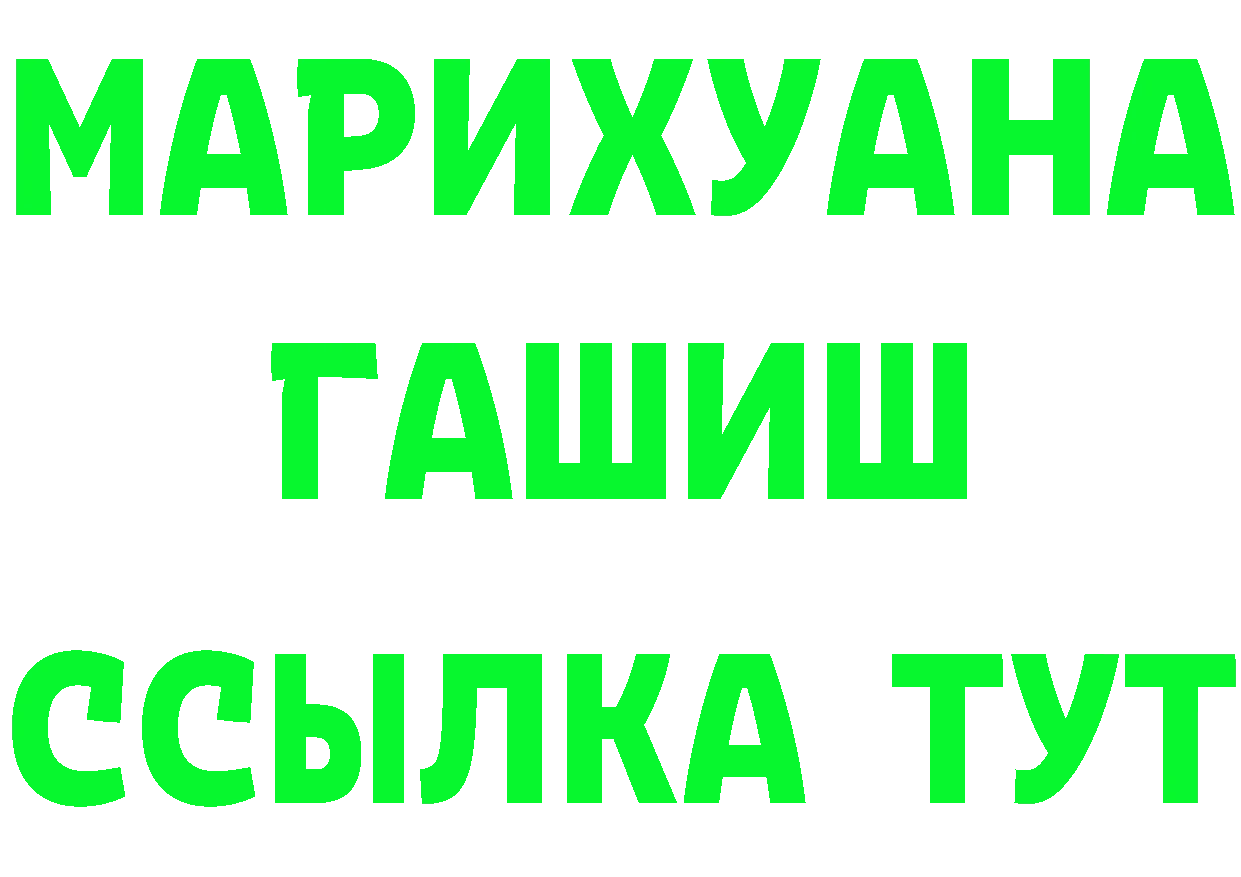 МАРИХУАНА
ГАШИШ
ССЫЛКА ТУТ